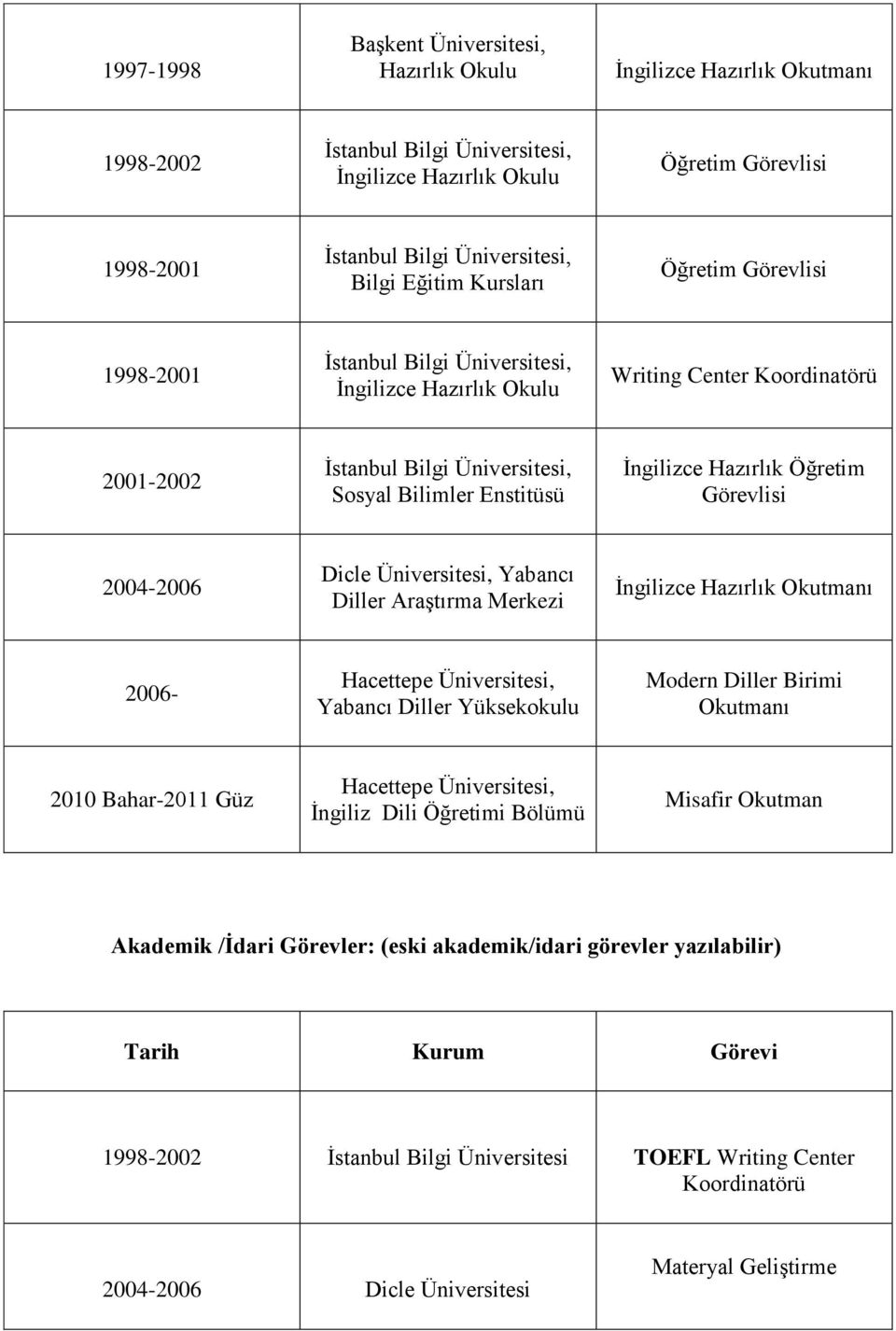 | | | |
|---|---|---|
| 1997-1998 | Başkent Üniversitesi, Hazırlık Okulu | İngilizce Hazırlık Okutmanı |
| 1998-2002 | İstanbul Bilgi Üniversitesi, İngilizce Hazırlık Okulu | Öğretim Görevlisi |
| 1998-2001 | İstanbul Bilgi Üniversitesi, Bilgi Eğitim Kursları | Öğretim Görevlisi |
| 1998-2001 | İstanbul Bilgi Üniversitesi, İngilizce Hazırlık Okulu | Writing Center Koordinatörü |
| 2001-2002 | İstanbul Bilgi Üniversitesi, Sosyal Bilimler Enstitüsü | İngilizce Hazırlık Öğretim Görevlisi |
| 2004-2006 | Dicle Üniversitesi, Yabancı Diller Araştırma Merkezi | İngilizce Hazırlık Okutmanı |
| 2006- | Hacettepe Üniversitesi, Yabancı Diller Yüksekokulu | Modern Diller Birimi Okutmanı |
| 2010 Bahar-2011 Güz | Hacettepe Üniversitesi, İngiliz Dili Öğretimi Bölümü | Misafir Okutman |

Akademik /İdari Görevler: (eski akademik/idari görevler yazılabilir)

| Tarih | Kurum | Görevi |
|---|---|---|
| 1998-2002 | İstanbul Bilgi Üniversitesi | TOEFL Writing Center Koordinatörü |
| 2004-2006 | Dicle Üniversitesi | Materyal Geliştirme |